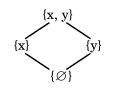 {x, y}

{x}

{y}

{∅}